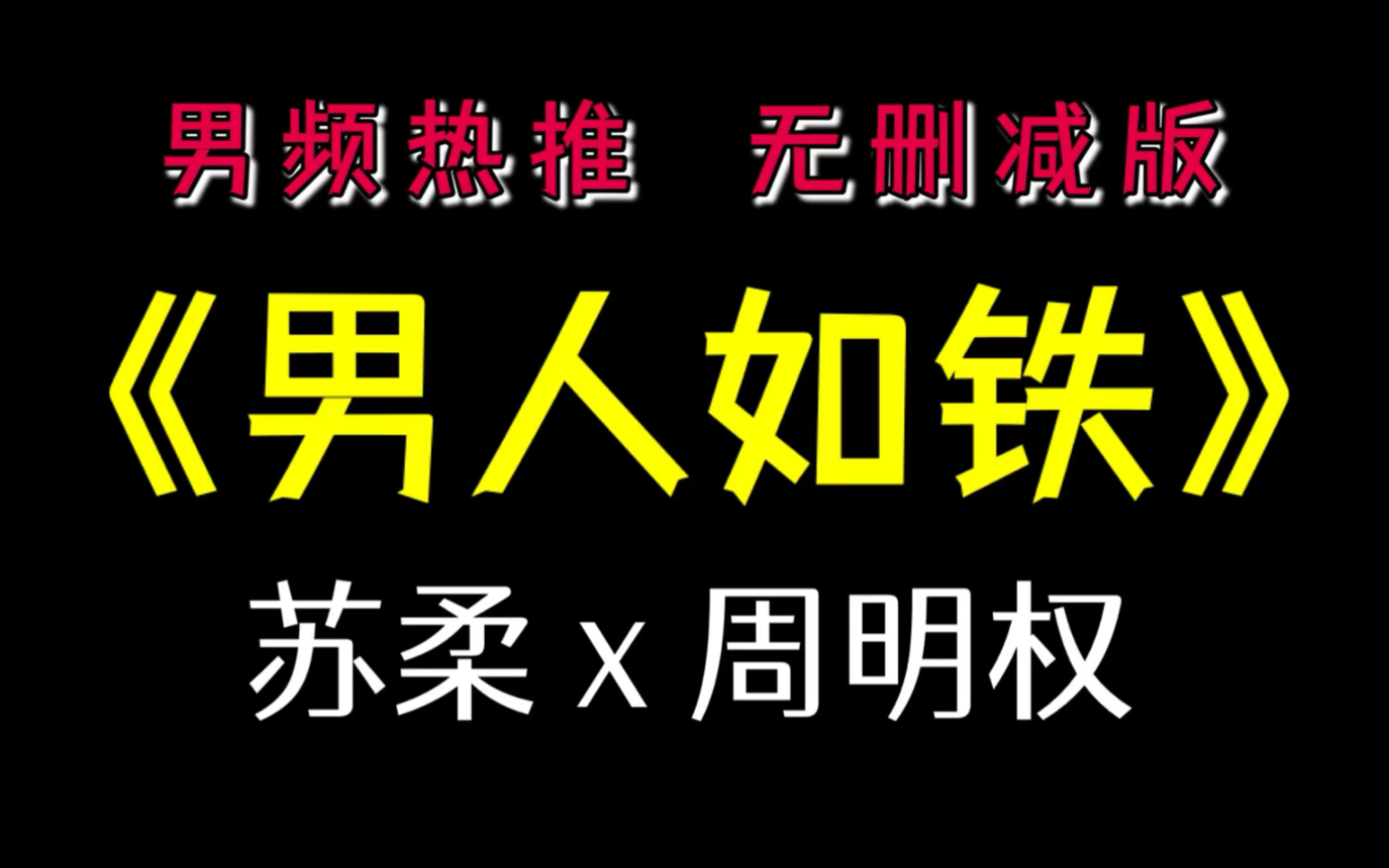 男频热推 无删减版

《男人如铁》

苏柔 x 周明权